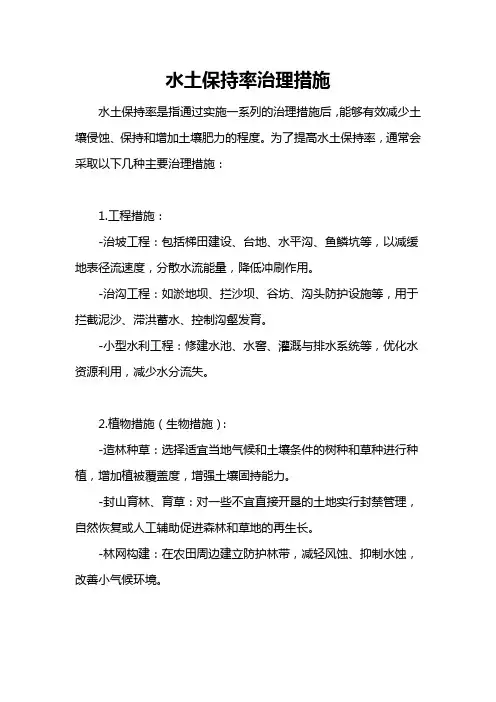 水土保持率治理措施

水土保持率是指通过实施一系列的治理措施后，能够有效减少土壤侵蚀、保持和增加土壤肥力的程度。为了提高水土保持率，通常会采取以下几种主要治理措施：

1.工程措施：

-治坡工程：包括梯田建设、台地、水平沟、鱼鳞坑等，以减缓地表径流速度，分散水流能量，降低冲刷作用。

-治沟工程：如淤地坝、拦沙坝、谷坊、沟头防护设施等，用于拦截泥沙、滞洪蓄水、控制沟壑发育。

-小型水利工程：修建水池、水窖、灌溉与排水系统等，优化水资源利用，减少水分流失。

2.植物措施（生物措施）：

-造林种草：选择适宜当地气候和土壤条件的树种和草种进行种植，增加植被覆盖度，增强土壤固持能力。

-封山育林、育草：对一些不宜直接开垦的土地实行封禁管理，自然恢复或人工辅助促进森林和草地的再生长。

-林网构建：在农田周边建立防护林带，减轻风蚀、抑制水蚀，改善小气候环境。